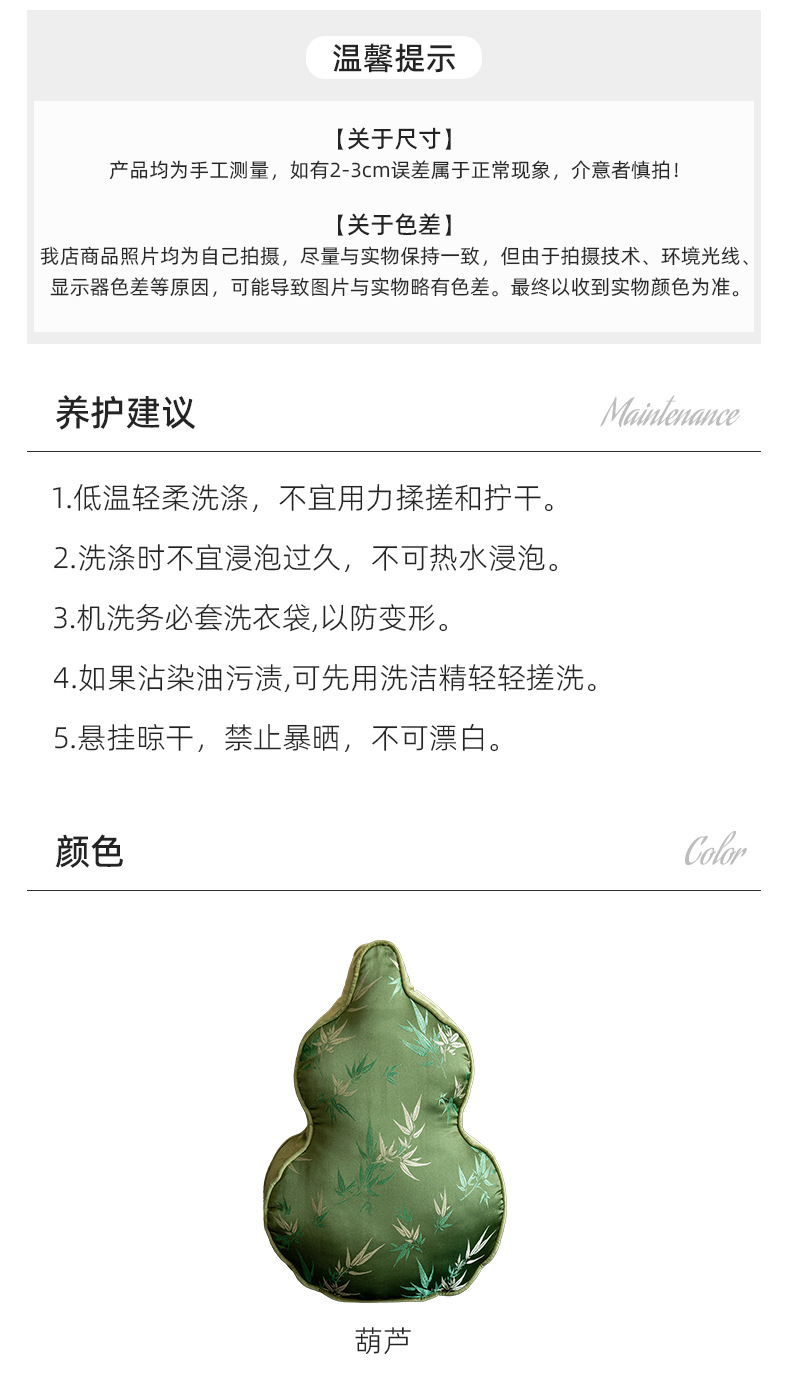 温馨提示

【关于尺寸】
产品均为手工测量，如有2-3cm误差属于正常现象，介意者慎拍！

【关于色差】
我店商品照片均为自己拍摄，尽量与实物保持一致，但由于拍摄技术、环境光线、显示器色差等原因，可能导致图片与实物略有色差。最终以收到实物颜色为准。

养护建议
Maintenance

1.低温轻柔洗涤，不宜用力揉搓和拧干。

2.洗涤时不宜浸泡过久，不可热水浸泡。

3.机洗务必套洗衣袋,以防变形。

4.如果沾染油污渍,可先用洗洁精轻轻搓洗。

5.悬挂晾干，禁止暴晒，不可漂白。

颜色
Color

葫芦